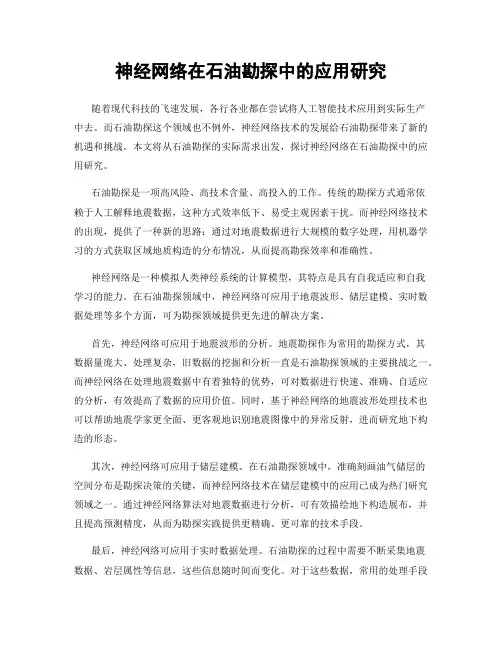 神经网络在石油勘探中的应用研究

随着现代科技的飞速发展，各行各业都在尝试将人工智能技术应用到实际生产中去。而石油勘探这个领域也不例外，神经网络技术的发展给石油勘探带来了新的机遇和挑战。本文将从石油勘探的实际需求出发，探讨神经网络在石油勘探中的应用研究。

石油勘探是一项高风险、高技术含量、高投入的工作。传统的勘探方式通常依赖于人工解释地震数据，这种方式效率低下、易受主观因素干扰。而神经网络技术的出现，提供了一种新的思路：通过对地震数据进行大规模的数字处理，用机器学习的方式获取区域地质构造的分布情况，从而提高勘探效率和准确性。

神经网络是一种模拟人类神经系统的计算模型，其特点是具有自我适应和自我学习的能力。在石油勘探领域中，神经网络可应用于地震波形、储层建模、实时数据处理等多个方面，可为勘探领域提供更先进的解决方案。

首先，神经网络可应用于地震波形的分析。地震勘探作为常用的勘探方式，其数据量庞大、处理复杂，旧数据的挖掘和分析一直是石油勘探领域的主要挑战之一。而神经网络在处理地震数据中有着独特的优势，可对数据进行快速、准确、自适应的分析，有效提高了数据的应用价值。同时，基于神经网络的地震波形处理技术也可以帮助地震学家更全面、更客观地识别地震图像中的异常反射，进而研究地下构造的形态。

其次，神经网络可应用于储层建模。在石油勘探领域中，准确刻画油气储层的空间分布是勘探决策的关键，而神经网络技术在储层建模中的应用已成为热门研究领域之一。通过神经网络算法对地震数据进行分析，可有效描绘地下构造展布，并且提高预测精度，从而为勘探实践提供更精确、更可靠的技术手段。

最后，神经网络可应用于实时数据处理。石油勘探的过程中需要不断采集地震数据、岩层属性等信息，这些信息随时间而变化。对于这些数据，常用的处理手段